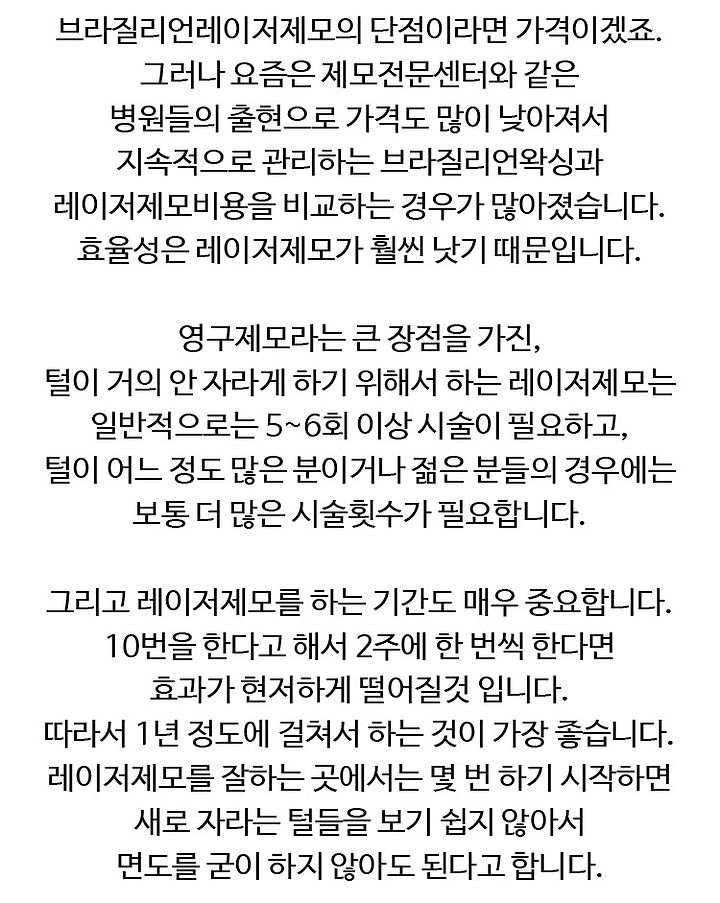 브라질리언레이저제모의 단점이라면 가격이겠죠.
그러나 요즘은 제모전문센터와 같은 병원들의 출현으로 가격도 많이 낮아져서 지속적으로 관리하는 브라질리언왁싱과 레이저제모비용을 비교하는 경우가 많아졌습니다.
효율성은 레이저제모가 훨씬 낫기 때문입니다.

영구제모라는 큰 장점을 가진, 털이 거의 안 자라게 하기 위해서 하는 레이저제모는 일반적으로는 5~6회 이상 시술이 필요하고, 털이 어느 정도 많은 분이거나 젊은 분들의 경우에는 보통 더 많은 시술횟수가 필요합니다.

그리고 레이저제모를 하는 기간도 매우 중요합니다.
10번을 한다고 해서 2주에 한 번씩 한다면 효과가 현저하게 떨어질것 입니다.
따라서 1년 정도에 걸쳐서 하는 것이 가장 좋습니다.
레이저제모를 잘하는 곳에서는 몇 번 하기 시작하면 새로 자라는 털들을 보기 쉽지 않아서 면도를 굳이 하지 않아도 된다고 합니다.